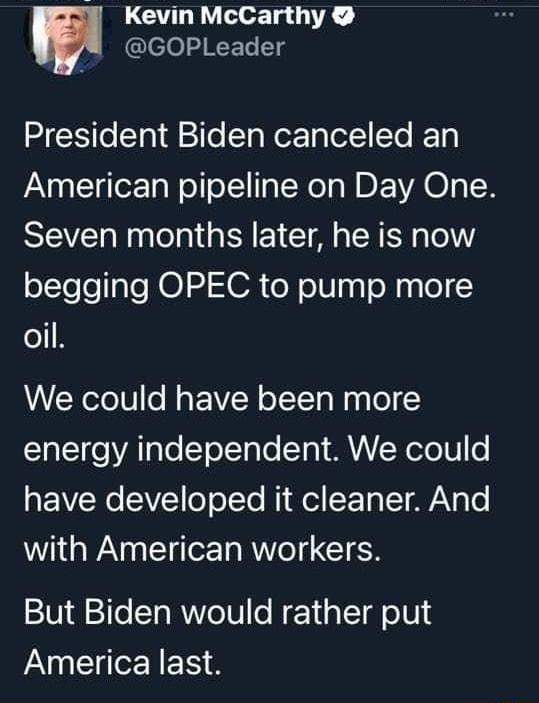 Kevin McCarthy
@GOPLeader

President Biden canceled an American pipeline on Day One. Seven months later, he is now begging OPEC to pump more oil.

We could have been more energy independent. We could have developed it cleaner. And with American workers.

But Biden would rather put America last.